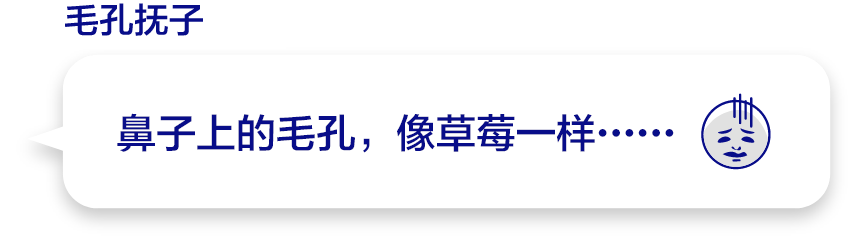 毛孔抚子

鼻子上的毛孔，像草莓一样……